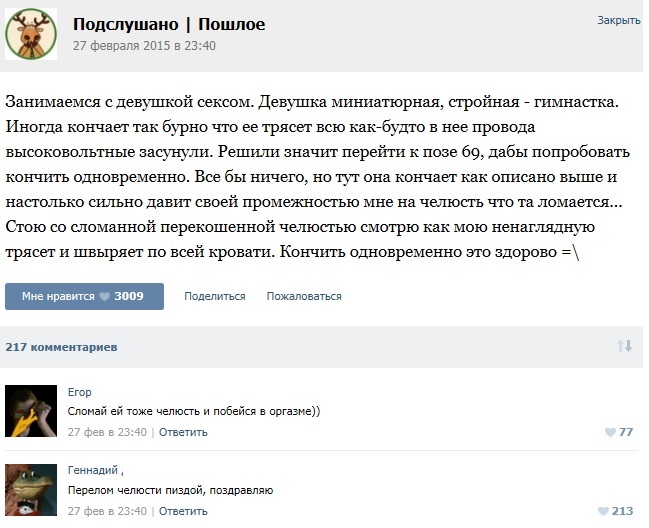 Подслушано | Пошлое
27 февраля 2015 в 23:40

Закрыть

Занимаемся с девушкой сексом. Девушка миниатюрная, стройная - гимнастка. Иногда кончает так бурно что ее трясет всю как-будто в нее провода высоковольтные засунули. Решили значит перейти к позе 69, дабы попробовать кончить одновременно. Все бы ничего, но тут она кончает как описано выше и настолько сильно давит своей промежностью мне на челюсть что та ломается... Стою со сломанной перекошенной челюстью смотрю как мою ненаглядную трясет и швыряет по всей кровати. Кончить одновременно это здорово =\

Мне нравится 3009 Поделиться Пожаловаться

217 комментариев

Егор
Сломай ей тоже челюсть и побейся в оргазме))
27 фев в 23:40 | Ответить
77

Геннадий ,
Перелом челюсти пиздой, поздравляю
27 фев в 23:40 | Ответить
213